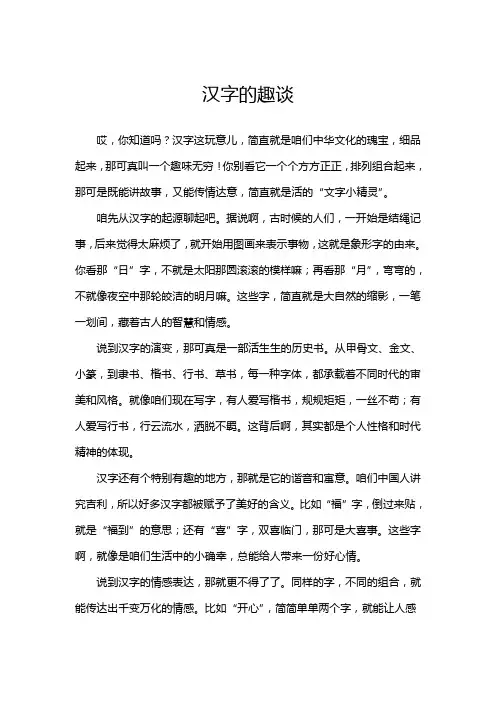 汉字的趣谈

哎，你知道吗？汉字这玩意儿，简直就是咱们中华文化的瑰宝，细品起来，那可真叫一个趣味无穷！你别看它一个个方方正正，排列组合起来，那可是既能讲故事，又能传情达意，简直就是活的“文字小精灵”。

咱先从汉字的起源聊起吧。据说啊，古时候的人们，一开始是结绳记事，后来觉得太麻烦了，就开始用图画来表示事物，这就是象形字的由来。你看那“日”字，不就是太阳那圆滚滚的模样嘛；再看那“月”，弯弯的，不就像夜空中那轮皎洁的明月嘛。这些字，简直就是大自然的缩影，一笔一划间，藏着古人的智慧和情感。

说到汉字的演变，那可真是一部活生生的历史书。从甲骨文、金文、小篆，到隶书、楷书、行书、草书，每一种字体，都承载着不同时代的审美和风格。就像咱们现在写字，有人爱写楷书，规规矩矩，一丝不苟；有人爱写行书，行云流水，洒脱不羁。这背后啊，其实都是个人性格和时代精神的体现。

汉字还有个特别有趣的地方，那就是它的谐音和寓意。咱们中国人讲究吉利，所以好多汉字都被赋予了美好的含义。比如“福”字，倒过来贴，就是“福到”的意思；还有“喜”字，双喜临门，那可是大喜事。这些字啊，就像是咱们生活中的小确幸，总能给人带来一份好心情。

说到汉字的情感表达，那就更不得了了。同样的字，不同的组合，就能传达出千变万化的情感。比如“开心”，简简单单两个字，就能让人感